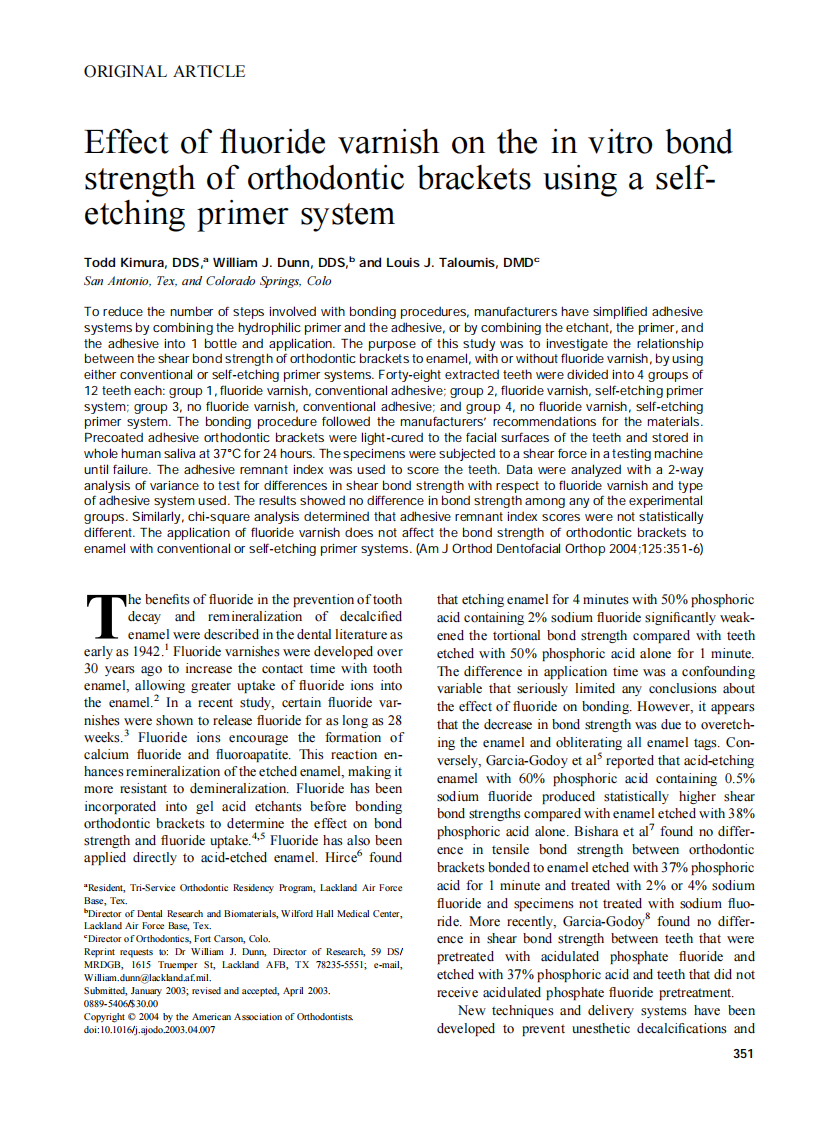 ORIGINAL ARTICLE

Effect of fluoride varnish on the in vitro bond strength of orthodontic brackets using a self-etching primer system

Todd Kimura, DDS,$^a$ William J. Dunn, DDS,$^b$ and Louis J. Taloumis, DMD$^c$
San Antonio, Tex, and Colorado Springs, Colo

To reduce the number of steps involved with bonding procedures, manufacturers have simplified adhesive systems by combining the hydrophilic primer and the adhesive, or by combining the etchant, the primer, and the adhesive into 1 bottle and application. The purpose of this study was to investigate the relationship between the shear bond strength of orthodontic brackets to enamel, with or without fluoride varnish, by using either conventional or self-etching primer systems. Forty-eight extracted teeth were divided into 4 groups of 12 teeth each: group 1, fluoride varnish, conventional adhesive; group 2, fluoride varnish, self-etching primer system; group 3, no fluoride varnish, conventional adhesive; and group 4, no fluoride varnish, self-etching primer system. The bonding procedure followed the manufacturers' recommendations for the materials. Precoated adhesive orthodontic brackets were light-cured to the facial surfaces of the teeth and stored in whole human saliva at 37°C for 24 hours. The specimens were subjected to a shear force in a testing machine until failure. The adhesive remnant index was used to score the teeth. Data were analyzed with a 2-way analysis of variance to test for differences in shear bond strength with respect to fluoride varnish and type of adhesive system used. The results showed no difference in bond strength among any of the experimental groups. Similarly, chi-square analysis determined that adhesive remnant index scores were not statistically different. The application of fluoride varnish does not affect the bond strength of orthodontic brackets to enamel with conventional or self-etching primer systems. (Am J Orthod Dentofacial Orthop 2004;125:351-6)

The benefits of fluoride in the prevention of tooth decay and remineralization of decalcified enamel were described in the dental literature as early as 1942.$^1$ Fluoride varnishes were developed over 30 years ago to increase the contact time with tooth enamel, allowing greater uptake of fluoride ions into the enamel.$^2$ In a recent study, certain fluoride varnishes were shown to release fluoride for as long as 28 weeks.$^3$ Fluoride ions encourage the formation of calcium fluoride and fluoroapatite. This reaction enhances remineralization of the etched enamel, making it more resistant to demineralization. Fluoride has been incorporated into gel acid etchants before bonding orthodontic brackets to determine the effect on bond strength and fluoride uptake.$^{4,5}$ Fluoride has also been applied directly to acid-etched enamel. Hirce$^6$ found

$^a$Resident, Tri-Service Orthodontic Residency Program, Lackland Air Force Base, Tex.
$^b$Director of Dental Research and Biomaterials, Wilford Hall Medical Center, Lackland Air Force Base, Tex.
$^c$Director of Orthodontics, Fort Carson, Colo.
Reprint requests to: Dr William J. Dunn, Director of Research, 59 DS/MRDGB, 1615 Truemper St, Lackland AFB, TX 78235-5551; e-mail, William.dunn@lackland.af.mil.
Submitted, January 2003; revised and accepted, April 2003.
0889-5406/$30.00
Copyright © 2004 by the American Association of Orthodontists.
doi:10.1016/j.ajodo.2003.04.007

that etching enamel for 4 minutes with 50% phosphoric acid containing 2% sodium fluoride significantly weakened the tortional bond strength compared with teeth etched with 50% phosphoric acid alone for 1 minute. The difference in application time was a confounding variable that seriously limited any conclusions about the effect of fluoride on bonding. However, it appears that the decrease in bond strength was due to overetching the enamel and obliterating all enamel tags. Conversely, Garcia-Godoy et al$^5$ reported that acid-etching enamel with 60% phosphoric acid containing 0.5% sodium fluoride produced statistically higher shear bond strengths compared with enamel etched with 38% phosphoric acid alone. Bishara et al$^7$ found no difference in tensile bond strength between orthodontic brackets bonded to enamel etched with 37% phosphoric acid for 1 minute and treated with 2% or 4% sodium fluoride and specimens not treated with sodium fluoride. More recently, Garcia-Godoy$^8$ found no difference in shear bond strength between teeth that were pretreated with acidulated phosphate fluoride and etched with 37% phosphoric acid and teeth that did not receive acidulated phosphate fluoride pretreatment.

New techniques and delivery systems have been developed to prevent unesthetic decalcifications and

351